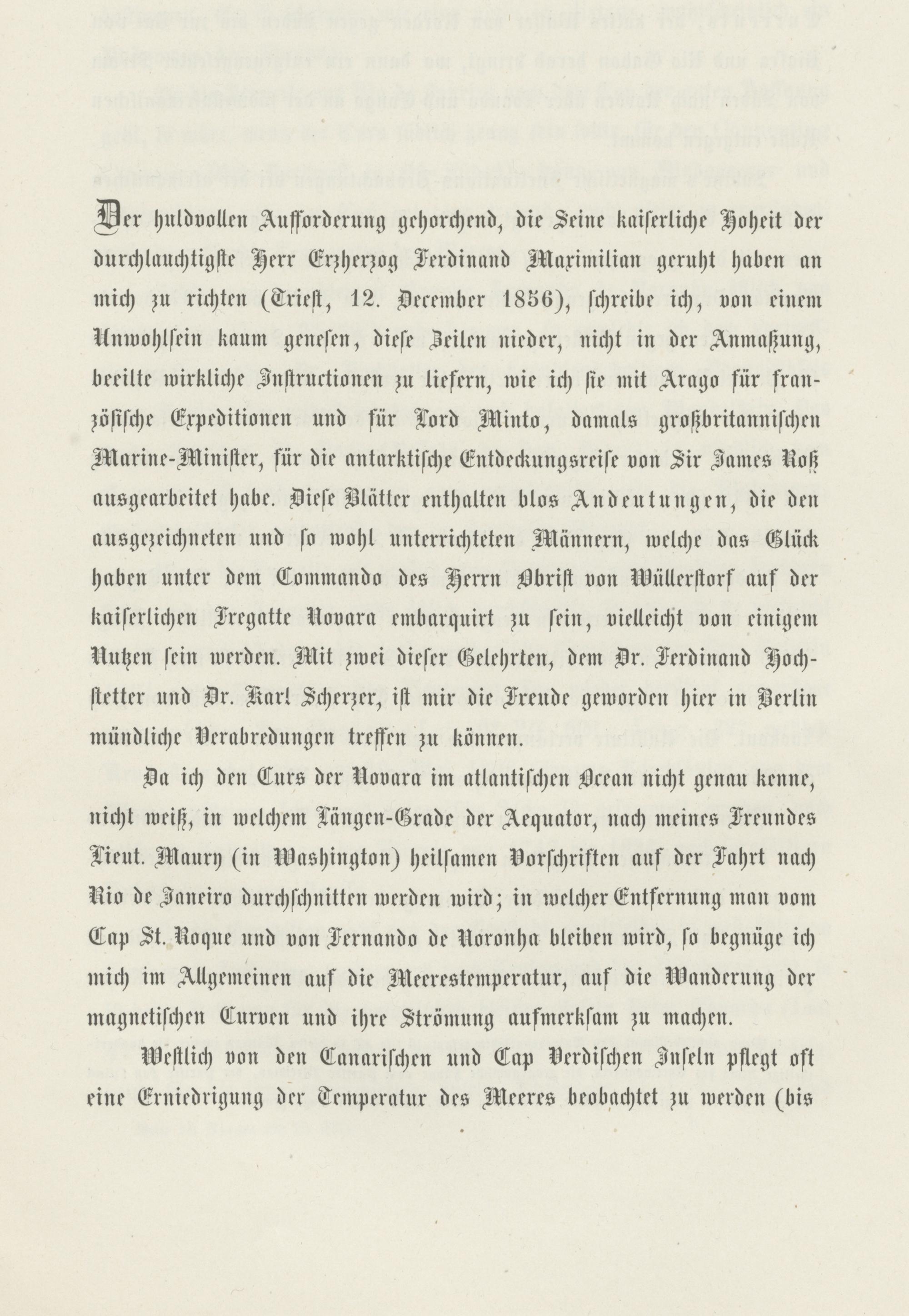 Der huldvollen Aufforderung gehorchend, die Seine kaiserliche Hoheit der durchlauchtigste Herr Erzherzog Ferdinand Maximilian geruht haben an mich zu richten (Triest, 12. December 1856), schreibe ich, von einem Unwohlsein kaum genesen, diese Zeilen nieder, nicht in der Anmaßung, beeilte wirkliche Instructionen zu liefern, wie ich sie mit Arago für französische Expeditionen und für Lord Minto, damals großbritannischen Marine-Minister, für die antarktische Entdeckungsreise von Sir James Roß ausgearbeitet habe. Diese Blätter enthalten blos Andeutungen, die den ausgezeichneten und so wohl unterrichteten Männern, welche das Glück haben unter dem Commando des Herrn Obrist von Wüllerstorf auf der kaiserlichen Fregatte Novara embarquirt zu sein, vielleicht von einigem Nutzen sein werden. Mit zwei dieser Gelehrten, dem Dr. Ferdinand Hochstetter und Dr. Karl Scherzer, ist mir die Freude geworden hier in Berlin mündliche Verabredungen treffen zu können.

Da ich den Curs der Novara im atlantischen Ocean nicht genau kenne, nicht weiß, in welchem Längen-Grade der Aequator, nach meines Freundes Lieut. Maury (in Washington) heilsamen Vorschriften auf der Fahrt nach Rio de Janeiro durchschnitten werden wird; in welcher Entfernung man vom Cap St. Roque und von Fernando de Noronha bleiben wird, so begnüge ich mich im Allgemeinen auf die Meerestemperatur, auf die Wanderung der magnetischen Curven und ihre Strömung aufmerksam zu machen.

Westlich von den Canarischen und Cap Verdischen Inseln pflegt oft eine Erniedrigung der Temperatur des Meeres beobachtet zu werden (bis